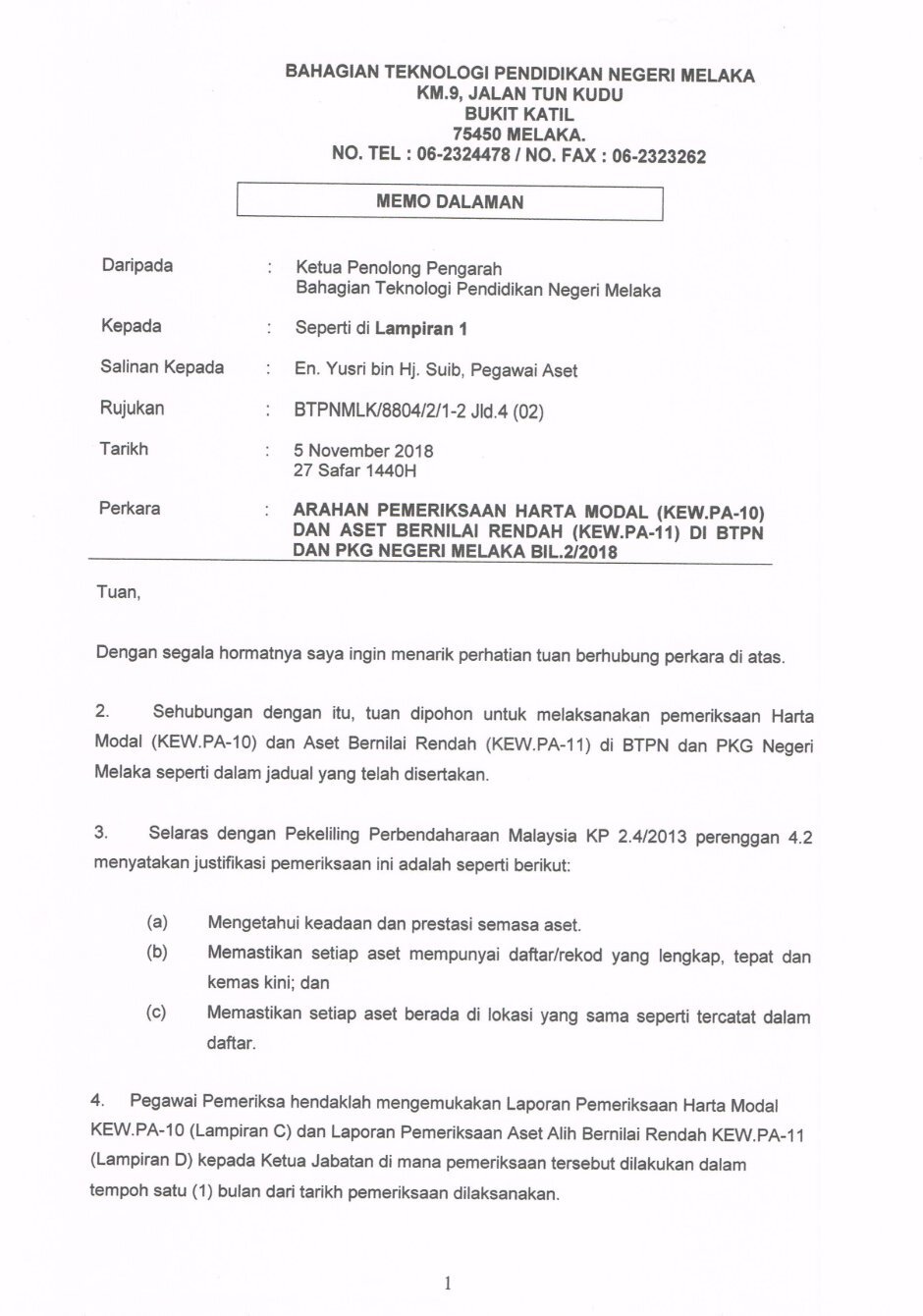 BAHAGIAN TEKNOLOGI PENDIDIKAN NEGERI MELAKA
KM.9, JALAN TUN KUDU
BUKIT KATIL
75450 MELAKA.
NO. TEL : 06-2324478 / NO. FAX : 06-2323262

MEMO DALAMAN

Daripada : Ketua Penolong Pengarah
Bahagian Teknologi Pendidikan Negeri Melaka

Kepada : Seperti di Lampiran 1

Salinan Kepada : En. Yusri bin Hj. Suib, Pegawai Aset

Rujukan : BTPNMLK/8804/2/1-2 Jld.4 (02)

Tarikh : 5 November 2018
27 Safar 1440H

Perkara : ARAHAN PEMERIKSAAN HARTA MODAL (KEW.PA-10) DAN ASET BERNILAI RENDAH (KEW.PA-11) DI BTPN DAN PKG NEGERI MELAKA BIL.2/2018

Tuan,

Dengan segala hormatnya saya ingin menarik perhatian tuan berhubung perkara di atas.

2. Sehubungan dengan itu, tuan dipohon untuk melaksanakan pemeriksaan Harta Modal (KEW.PA-10) dan Aset Bernilai Rendah (KEW.PA-11) di BTPN dan PKG Negeri Melaka seperti dalam jadual yang telah disertakan.

3. Selaras dengan Pekeliling Perbendaharaan Malaysia KP 2.4/2013 perenggan 4.2 menyatakan justifikasi pemeriksaan ini adalah seperti berikut:

(a) Mengetahui keadaan dan prestasi semasa aset.
(b) Memastikan setiap aset mempunyai daftar/rekod yang lengkap, tepat dan kemas kini; dan
(c) Memastikan setiap aset berada di lokasi yang sama seperti tercatat dalam daftar.

4. Pegawai Pemeriksa hendaklah mengemukakan Laporan Pemeriksaan Harta Modal KEW.PA-10 (Lampiran C) dan Laporan Pemeriksaan Aset Alih Bernilai Rendah KEW.PA-11 (Lampiran D) kepada Ketua Jabatan di mana pemeriksaan tersebut dilakukan dalam tempoh satu (1) bulan dari tarikh pemeriksaan dilaksanakan.

1